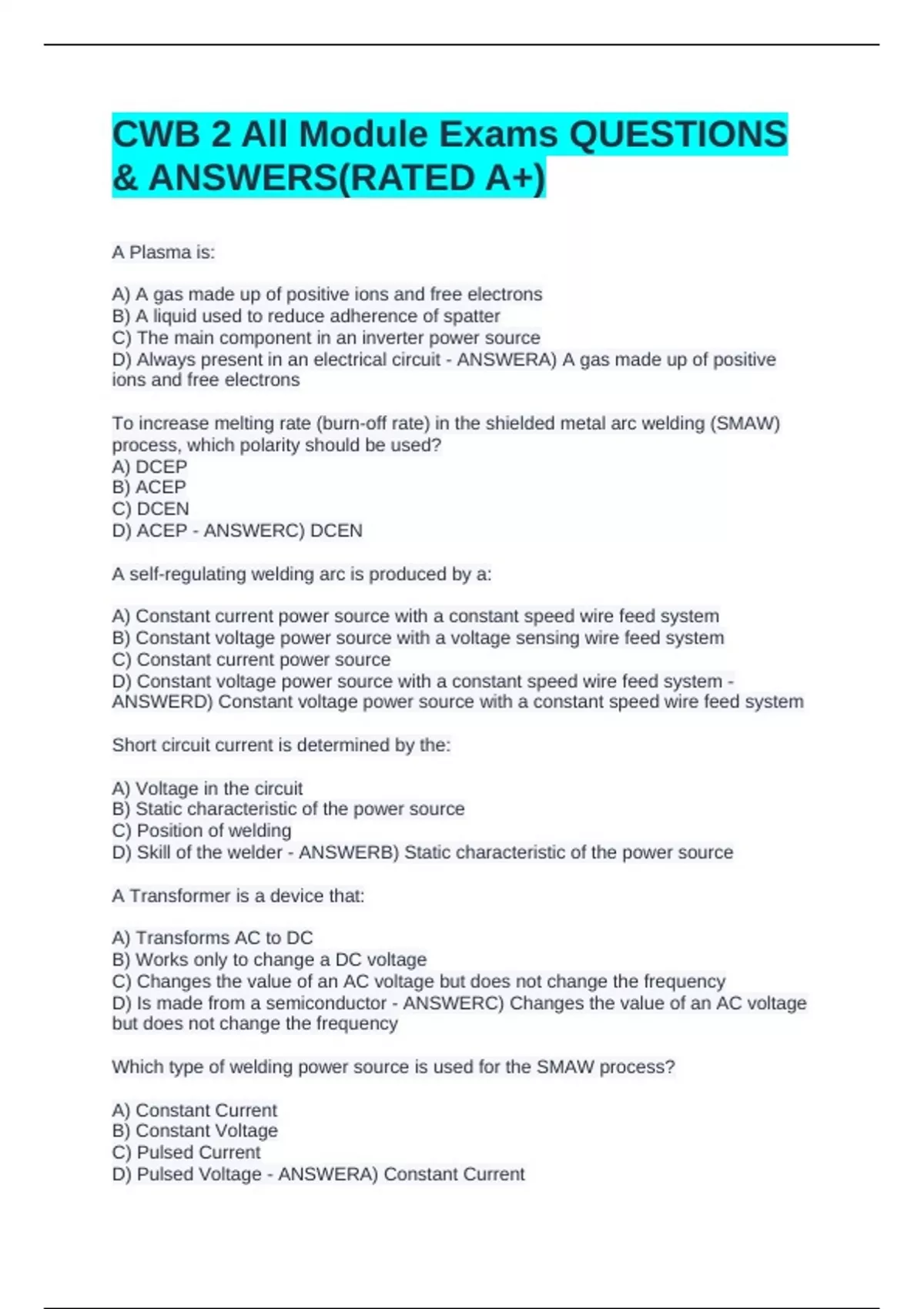 CWB 2 All Module Exams QUESTIONS & ANSWERS(RATED A+)

A Plasma is:

A) A gas made up of positive ions and free electrons
B) A liquid used to reduce adherence of spatter
C) The main component in an inverter power source
D) Always present in an electrical circuit - ANSWERA) A gas made up of positive ions and free electrons

To increase melting rate (burn-off rate) in the shielded metal arc welding (SMAW) process, which polarity should be used?
A) DCEP
B) ACEP
C) DCEN
D) ACEP - ANSWERC) DCEN

A self-regulating welding arc is produced by a:

A) Constant current power source with a constant speed wire feed system
B) Constant voltage power source with a voltage sensing wire feed system
C) Constant current power source
D) Constant voltage power source with a constant speed wire feed system - ANSWERD) Constant voltage power source with a constant speed wire feed system

Short circuit current is determined by the:

A) Voltage in the circuit
B) Static characteristic of the power source
C) Position of welding
D) Skill of the welder - ANSWERB) Static characteristic of the power source

A Transformer is a device that:

A) Transforms AC to DC
B) Works only to change a DC voltage
C) Changes the value of an AC voltage but does not change the frequency
D) Is made from a semiconductor - ANSWERC) Changes the value of an AC voltage but does not change the frequency

Which type of welding power source is used for the SMAW process?

A) Constant Current
B) Constant Voltage
C) Pulsed Current
D) Pulsed Voltage - ANSWERA) Constant Current